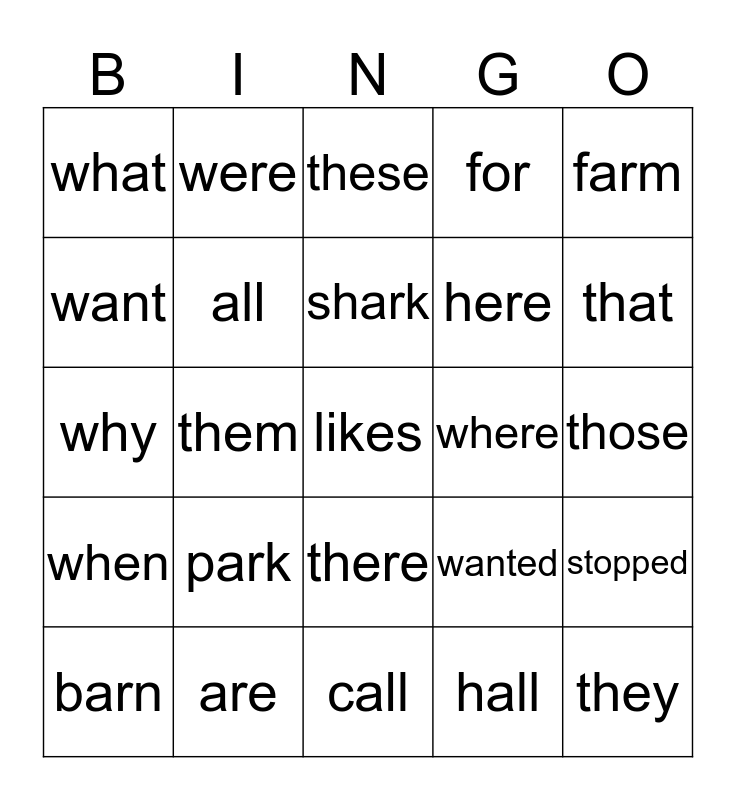 | B | I | N | G | O |
|---|---|---|---|---|
| what | were | these | for | farm |
| want | all | shark | here | that |
| why | them | likes | where | those |
| when | park | there | wanted | stopped |
| barn | are | call | hall | they |